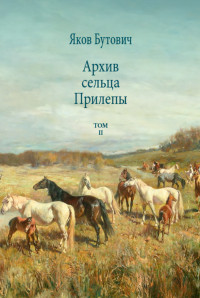 Яков Бутович

Архив сельца Прилепы

ТОМ II